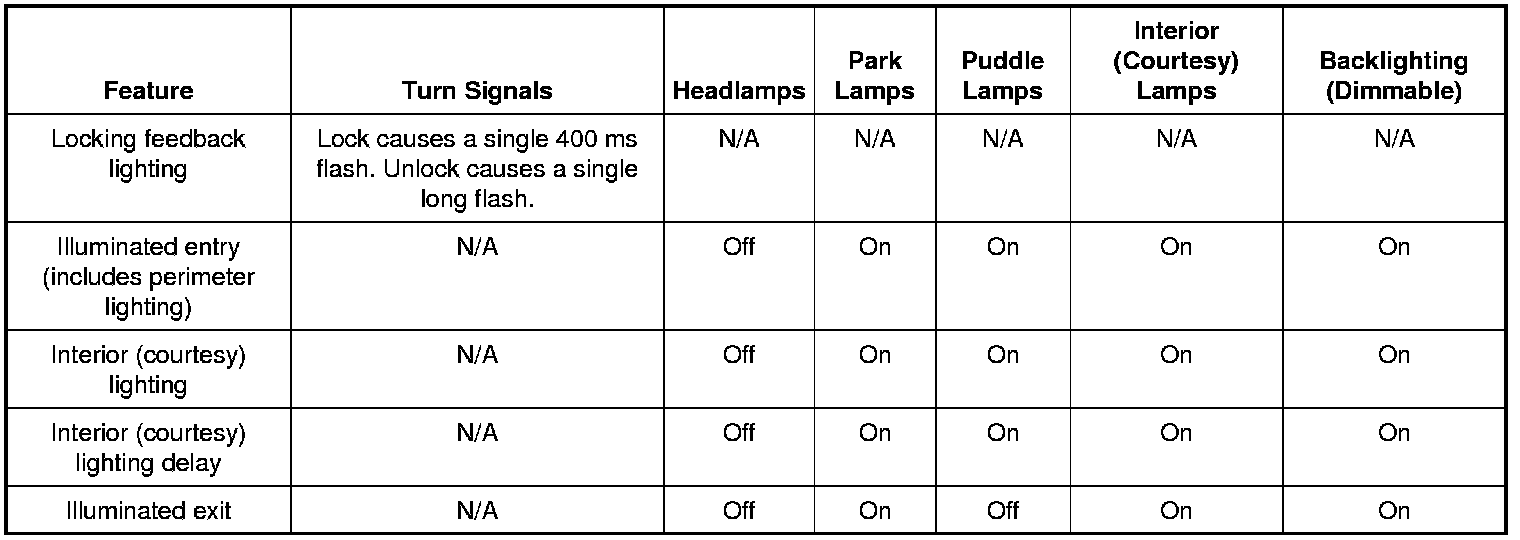 | Feature | Turn Signals | Headlamps | Park Lamps | Puddle Lamps | Interior (Courtesy) Lamps | Backlighting (Dimmable) |
|---|---|---|---|---|---|---|
| Locking feedback lighting | Lock causes a single 400 ms flash. Unlock causes a single long flash. | N/A | N/A | N/A | N/A | N/A |
| Illuminated entry (includes perimeter lighting) | N/A | Off | On | On | On | On |
| Interior (courtesy) lighting | N/A | Off | On | On | On | On |
| Interior (courtesy) lighting delay | N/A | Off | On | On | On | On |
| Illuminated exit | N/A | Off | On | Off | On | On |